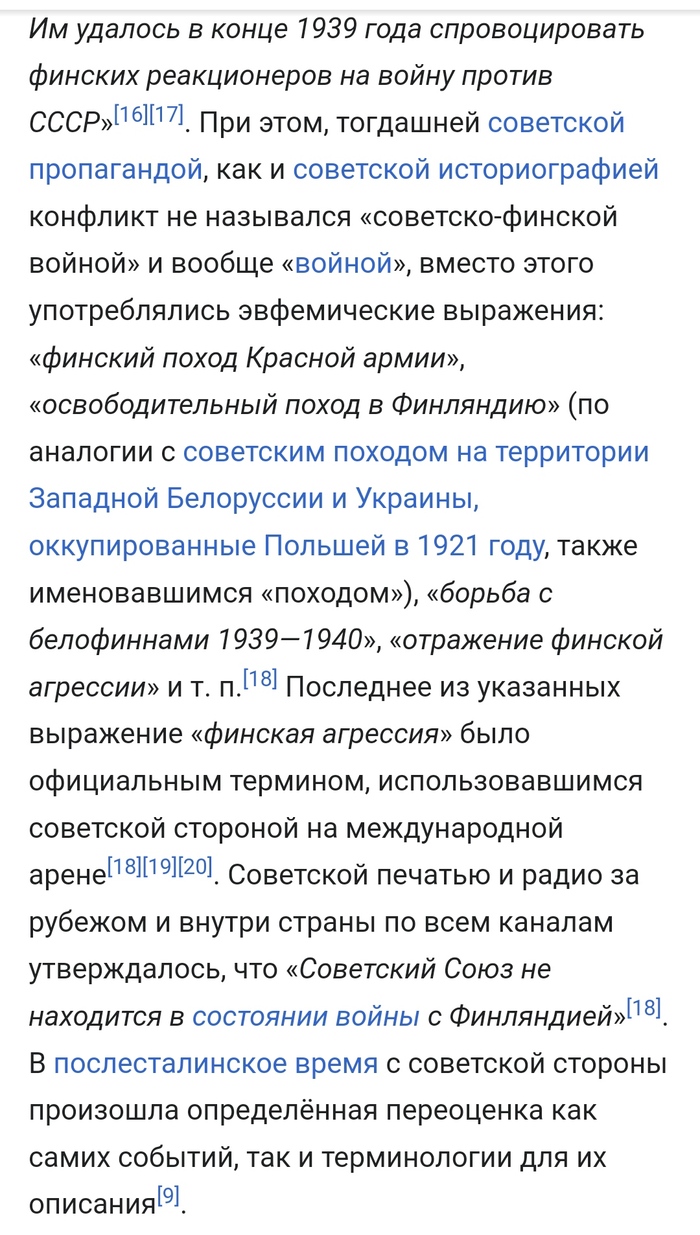 Им удалось в конце 1939 года спровоцировать финских реакционеров на войну против СССР»[16][17]. При этом, тогдашней советской пропагандой, как и советской историографией конфликт не назывался «советско-финской войной» и вообще «войной», вместо этого употреблялись эвфемические выражения: «финский поход Красной армии», «освободительный поход в Финляндию» (по аналогии с советским походом на территории Западной Белоруссии и Украины, оккупированные Польшей в 1921 году, также именовавшимся «походом»), «борьба с белофиннами 1939—1940», «отражение финской агрессии» и т. п.[18] Последнее из указанных выражение «финская агрессия» было официальным термином, использовавшимся советской стороной на международной арене[18][19][20]. Советской печатью и радио за рубежом и внутри страны по всем каналам утверждалось, что «Советский Союз не находится в состоянии войны с Финляндией»[18]. В послесталинское время с советской стороны произошла определённая переоценка как самих событий, так и терминологии для их описания[9].